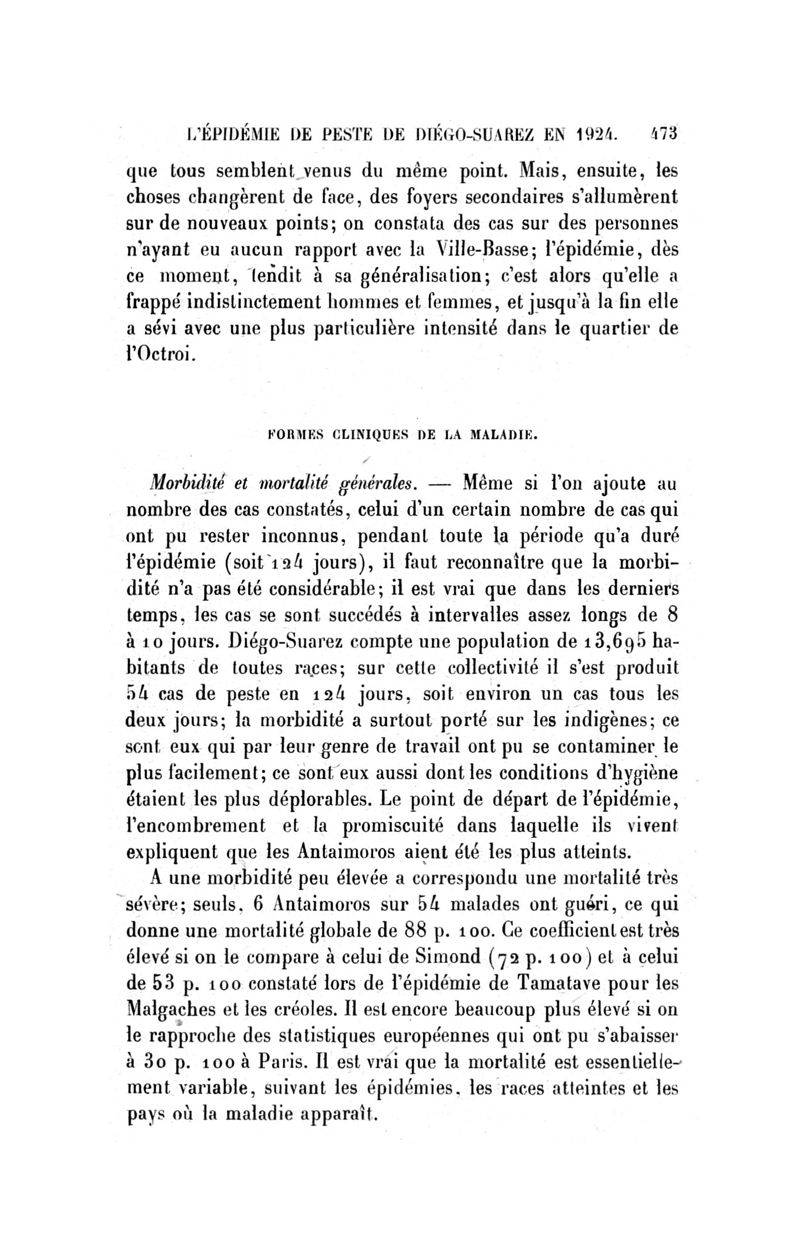 L'ÉPIDÉMIE DE PESTE DE DIÉGO-SUAREZ EN 1924. 473

que tous semblent venus du même point. Mais, ensuite, les choses changèrent de face, des foyers secondaires s'allumèrent sur de nouveaux points; on constata des cas sur des personnes n'ayant eu aucun rapport avec la Ville-Basse; l'épidémie, dès ce moment, tendit à sa généralisation; c'est alors qu'elle a frappé indistinctement hommes et femmes, et jusqu'à la fin elle a sévi avec une plus particulière intensité dans le quartier de l'Octroi.

FORMES CLINIQUES DE LA MALADIE.

Morbidité et mortalité générales. — Même si l'on ajoute au nombre des cas constatés, celui d'un certain nombre de cas qui ont pu rester inconnus, pendant toute la période qu'a duré l'épidémie (soit 124 jours), il faut reconnaître que la morbidité n'a pas été considérable; il est vrai que dans les derniers temps, les cas se sont succédés à intervalles assez longs de 8 à 10 jours. Diégo-Suarez compte une population de 13,695 habitants de toutes races; sur cette collectivité il s'est produit 54 cas de peste en 124 jours, soit environ un cas tous les deux jours; la morbidité a surtout porté sur les indigènes; ce sont eux qui par leur genre de travail ont pu se contaminer le plus facilement; ce sont eux aussi dont les conditions d'hygiène étaient les plus déplorables. Le point de départ de l'épidémie, l'encombrement et la promiscuité dans laquelle ils vivent expliquent que les Antaimoros aient été les plus atteints.

A une morbidité peu élevée a correspondu une mortalité très sévère; seuls, 6 Antaimoros sur 54 malades ont guéri, ce qui donne une mortalité globale de 88 p. 100. Ce coefficient est très élevé si on le compare à celui de Simond (72 p. 100) et à celui de 53 p. 100 constaté lors de l'épidémie de Tamatave pour les Malgaches et les créoles. Il est encore beaucoup plus élevé si on le rapproche des statistiques européennes qui ont pu s'abaisser à 30 p. 100 à Paris. Il est vrai que la mortalité est essentiellement variable, suivant les épidémies, les races atteintes et les pays où la maladie apparaît.